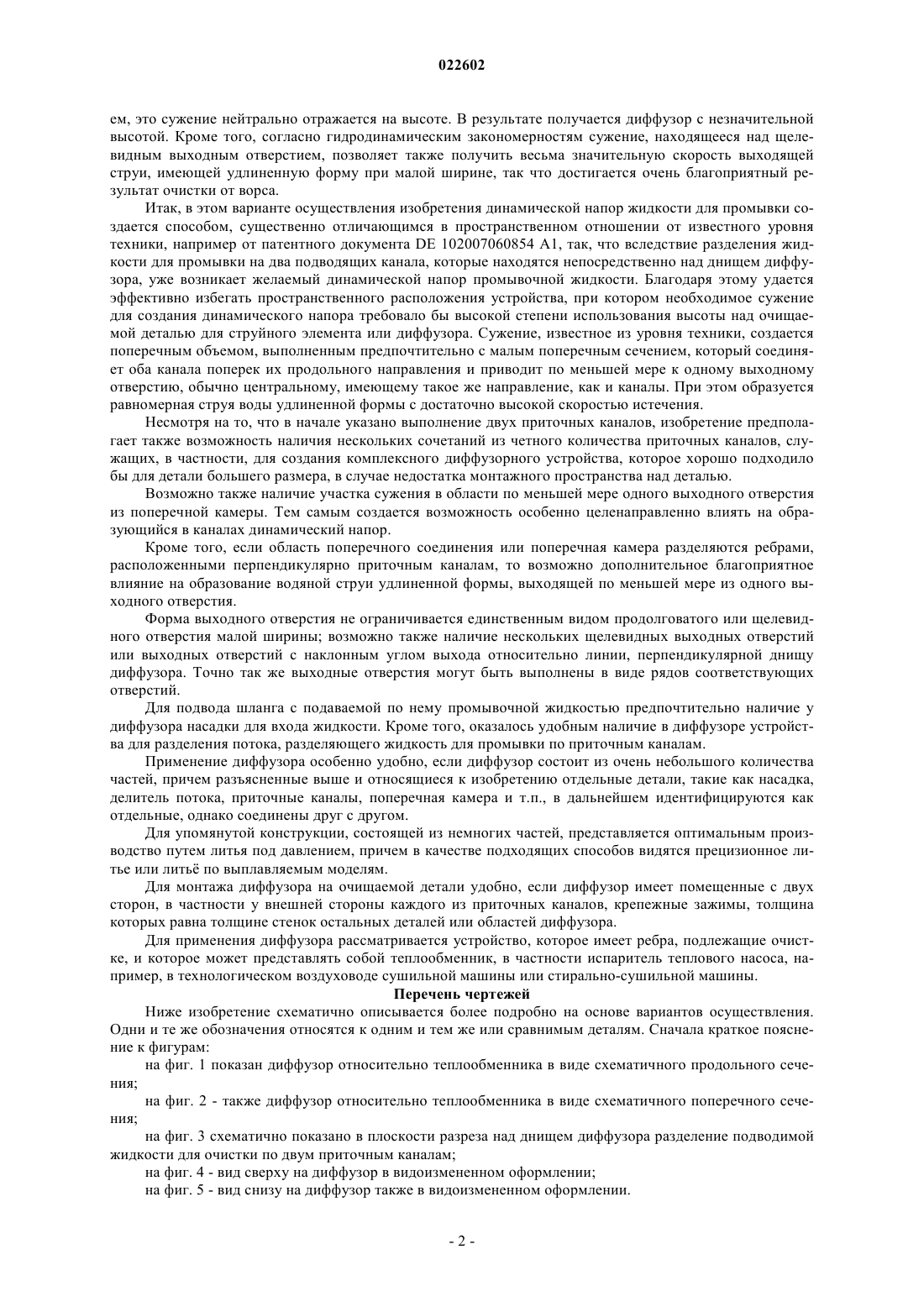 022602

ем, это сужение нейтрально отражается на высоте. В результате получается диффузор с незначительной высотой. Кроме того, согласно гидродинамическим закономерностям сужение, находящееся над щелевидным выходным отверстием, позволяет также получить весьма значительную скорость выходящей струи, имеющей удлиненную форму при малой ширине, так что достигается очень благоприятный результат очистки от ворса.

Итак, в этом варианте осуществления изобретения динамической напор жидкости для промывки создается способом, существенно отличающимся в пространственном отношении от известного уровня техники, например от патентного документа DE 102007060854 A1, так, что вследствие разделения жидкости для промывки на два подводящих канала, которые находятся непосредственно над днищем диффузора, уже возникает желаемый динамической напор промывочной жидкости. Благодаря этому удается эффективно избегать пространственного расположения устройства, при котором необходимое сужение для создания динамического напора требовало бы высокой степени использования высоты над очищаемой деталью для струйного элемента или диффузора. Сужение, известное из уровня техники, создается поперечным объемом, выполненным предпочтительно с малым поперечным сечением, который соединяет оба канала поперек их продольного направления и приводит по меньшей мере к одному выходному отверстию, обычно центральному, имеющему такое же направление, как и каналы. При этом образуется равномерная струя воды удлиненной формы с достаточно высокой скоростью истечения.

Несмотря на то, что в начале указано выполнение двух приточных каналов, изобретение предполагает также возможность наличия нескольких сочетаний из четного количества приточных каналов, служащих, в частности, для создания комплексного диффузорного устройства, которое хорошо подходило бы для детали большего размера, в случае недостатка монтажного пространства над деталью.

Возможно также наличие участка сужения в области по меньшей мере одного выходного отверстия из поперечной камеры. Тем самым создается возможность особенно целенаправленно влиять на образующийся в каналах динамический напор.

Кроме того, если область поперечного соединения или поперечная камера разделяются ребрами, расположенными перпендикулярно приточным каналам, то возможно дополнительное благоприятное влияние на образование водяной струи удлиненной формы, выходящей по меньшей мере из одного выходного отверстия.

Форма выходного отверстия не ограничивается единственным видом продолговатого или щелевидного отверстия малой ширины; возможно также наличие нескольких щелевидных выходных отверстий или выходных отверстий с наклонным углом выхода относительно линии, перпендикулярной днищу диффузора. Точно так же выходные отверстия могут быть выполнены в виде рядов соответствующих отверстий.

Для подвода шланга с подаваемой по нему промывочной жидкостью предпочтительно наличие у диффузора насадки для входа жидкости. Кроме того, оказалось удобным наличие в диффузоре устройства для разделения потока, разделяющего жидкость для промывки по приточным каналам.

Применение диффузора особенно удобно, если диффузор состоит из очень небольшого количества частей, причем разъясненные выше и относящиеся к изобретению отдельные детали, такие как насадка, делитель потока, приточные каналы, поперечная камера и т.п., в дальнейшем идентифицируются как отдельные, однако соединены друг с другом.

Для упомянутой конструкции, состоящей из немногих частей, представляется оптимальным производство путем литья под давлением, причем в качестве подходящих способов видятся прецизионное литье или литьё по выплавляемым моделям.

Для монтажа диффузора на очищаемой детали удобно, если диффузор имеет помещенные с двух сторон, в частности у внешней стороны каждого из приточных каналов, крепежные зажимы, толщина которых равна толщине стенок остальных деталей или областей диффузора.

Для применения диффузора рассматривается устройство, которое имеет ребра, подлежащие очистке, и которое может представлять собой теплообменник, в частности испаритель теплового насоса, например, в технологическом воздуховоде сушильной машины или стирально-сушильной машины.

Перечень чертежей

Ниже изобретение схематично описывается более подробно на основе вариантов осуществления. Одни и те же обозначения относятся к одним и тем же или сравнимым деталям. Сначала краткое пояснение к фигурам:

на фиг. 1 показан диффузор относительно теплообменника в виде схематичного продольного сечения;

на фиг. 2 - также диффузор относительно теплообменника в виде схематичного поперечного сечения;

на фиг. 3 схематично показано в плоскости разреза над днищем диффузора разделение подводимой жидкости для очистки по двум приточным каналам;

на фиг. 4 - вид сверху на диффузор в видоизмененном оформлении;

на фиг. 5 - вид снизу на диффузор также в видоизмененном оформлении.

- 2 -